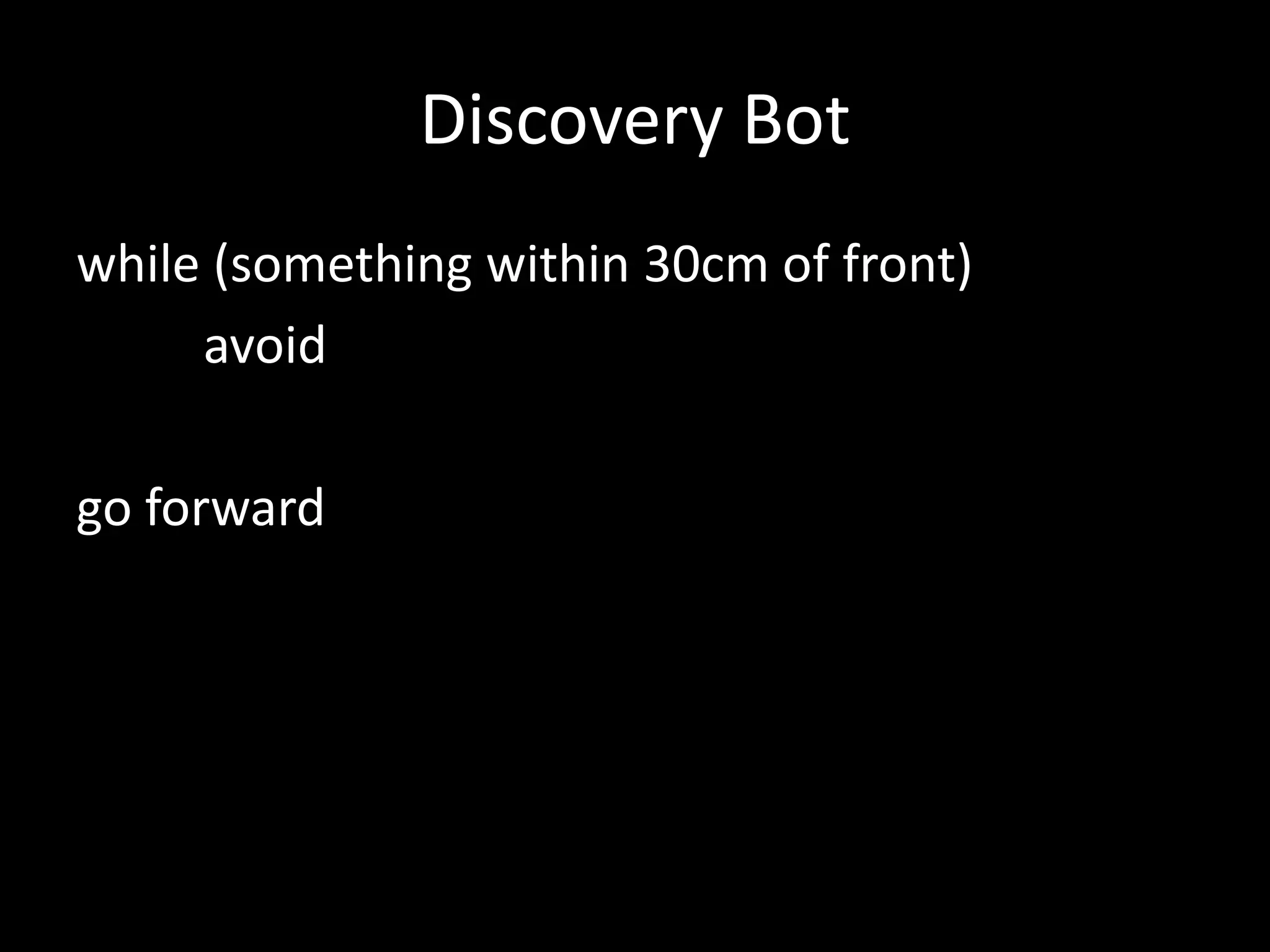 Discovery Bot

while (something within 30cm of front)
avoid

go forward